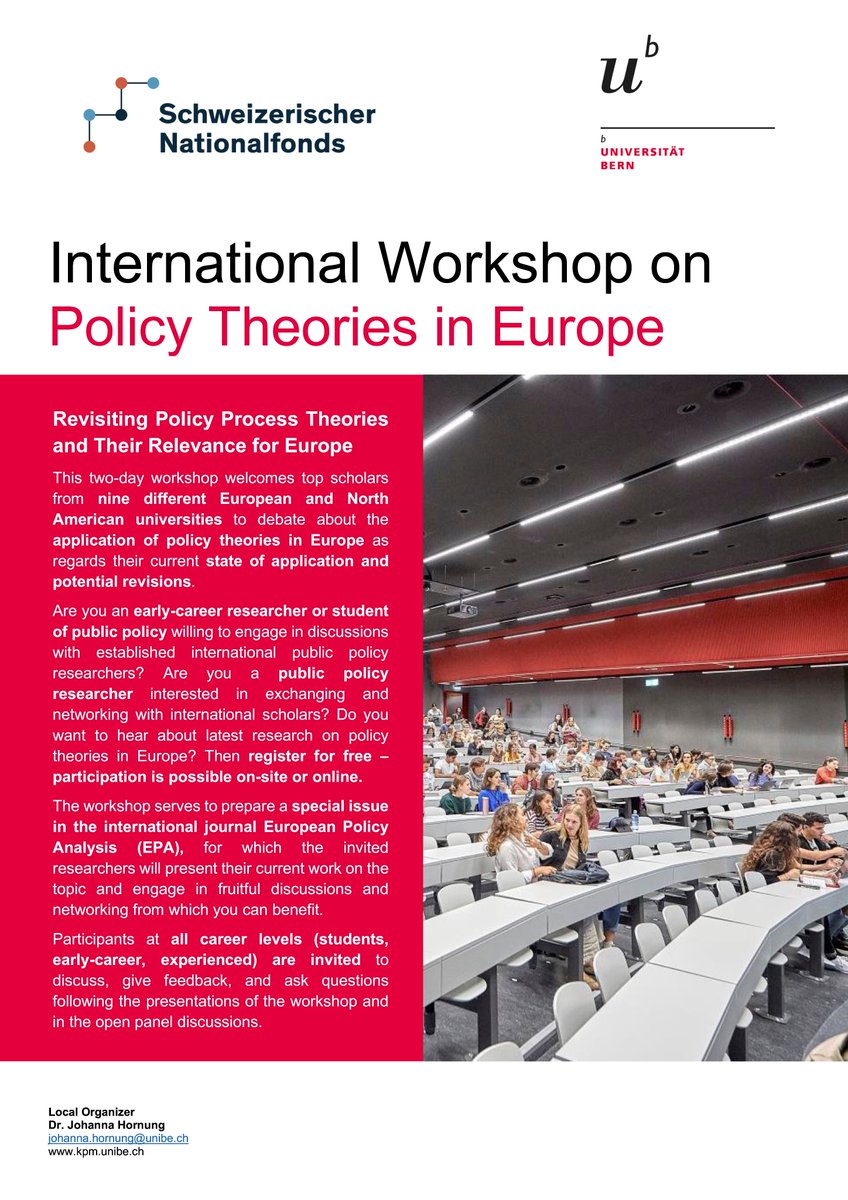 Schweizerischer Nationalfonds

$u^b$

b
UNIVERSITÄT BERN

International Workshop on
Policy Theories in Europe

Revisiting Policy Process Theories and Their Relevance for Europe

This two-day workshop welcomes top scholars from nine different European and North American universities to debate about the application of policy theories in Europe as regards their current state of application and potential revisions.

Are you an early-career researcher or student of public policy willing to engage in discussions with established international public policy researchers? Are you a public policy researcher interested in exchanging and networking with international scholars? Do you want to hear about latest research on policy theories in Europe? Then register for free – participation is possible on-site or online.

The workshop serves to prepare a special issue in the international journal European Policy Analysis (EPA), for which the invited researchers will present their current work on the topic and engage in fruitful discussions and networking from which you can benefit.

Participants at all career levels (students, early-career, experienced) are invited to discuss, give feedback, and ask questions following the presentations of the workshop and in the open panel discussions.

Local Organizer
Dr. Johanna Hornung
johanna.hornung@unibe.ch
www.kpm.unibe.ch